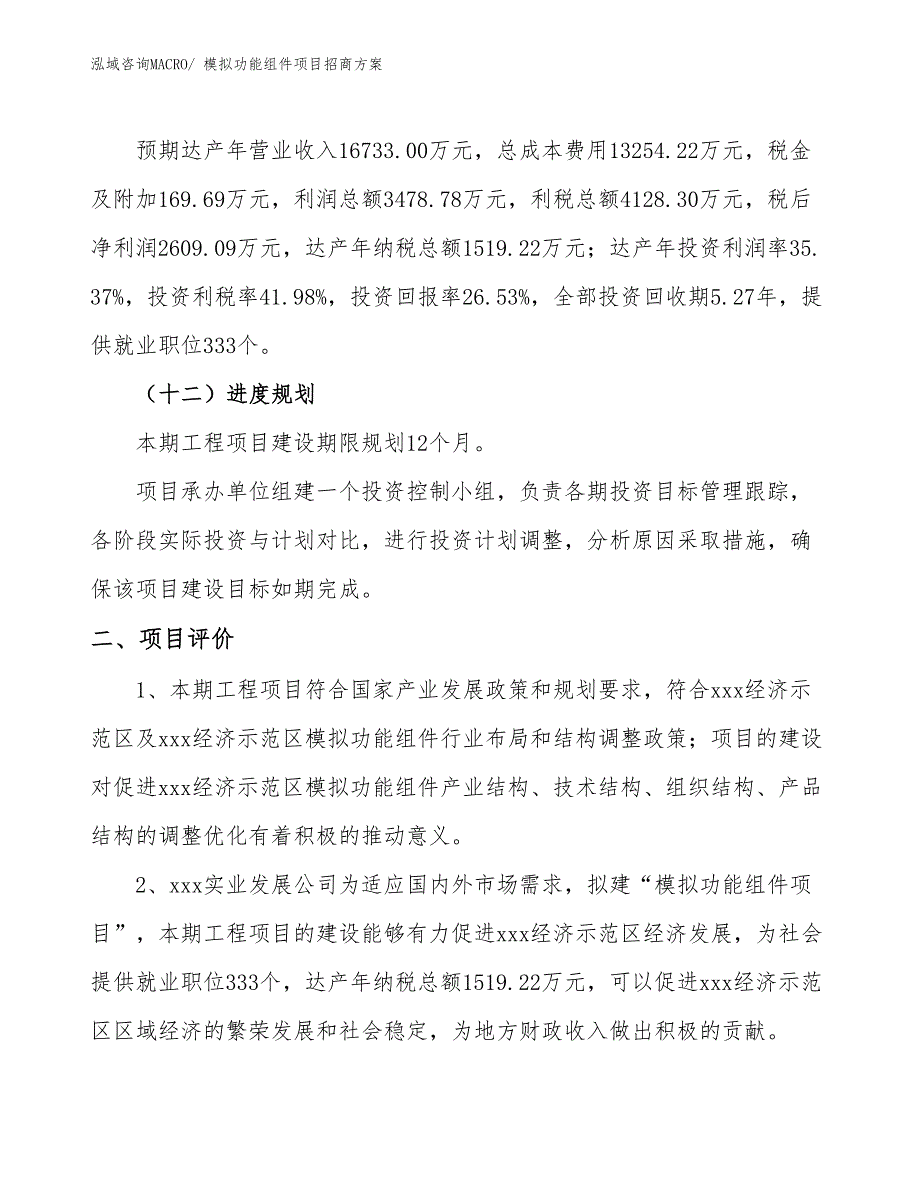 泓域咨询MACRO/ 模拟功能组件项目招商方案

预期达产年营业收入16733.00万元，总成本费用13254.22万元，税金及附加169.69万元，利润总额3478.78万元，利税总额4128.30万元，税后净利润2609.09万元，达产年纳税总额1519.22万元；达产年投资利润率35.37%，投资利税率41.98%，投资回报率26.53%，全部投资回收期5.27年，提供就业职位333个。

（十二）进度规划

本期工程项目建设期限规划12个月。

项目承办单位组建一个投资控制小组，负责各期投资目标管理跟踪，各阶段实际投资与计划对比，进行投资计划调整，分析原因采取措施，确保该项目建设目标如期完成。

二、项目评价

1、本期工程项目符合国家产业发展政策和规划要求，符合xxx经济示范区及xxx经济示范区模拟功能组件行业布局和结构调整政策；项目的建设对促进xxx经济示范区模拟功能组件产业结构、技术结构、组织结构、产品结构的调整优化有着积极的推动意义。

2、xxx实业发展公司为适应国内外市场需求，拟建“模拟功能组件项目”，本期工程项目的建设能够有力促进xxx经济示范区经济发展，为社会提供就业职位333个，达产年纳税总额1519.22万元，可以促进xxx经济示范区区域经济的繁荣发展和社会稳定，为地方财政收入做出积极的贡献。